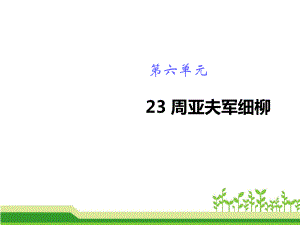 第六单元

23 周亚夫军细柳